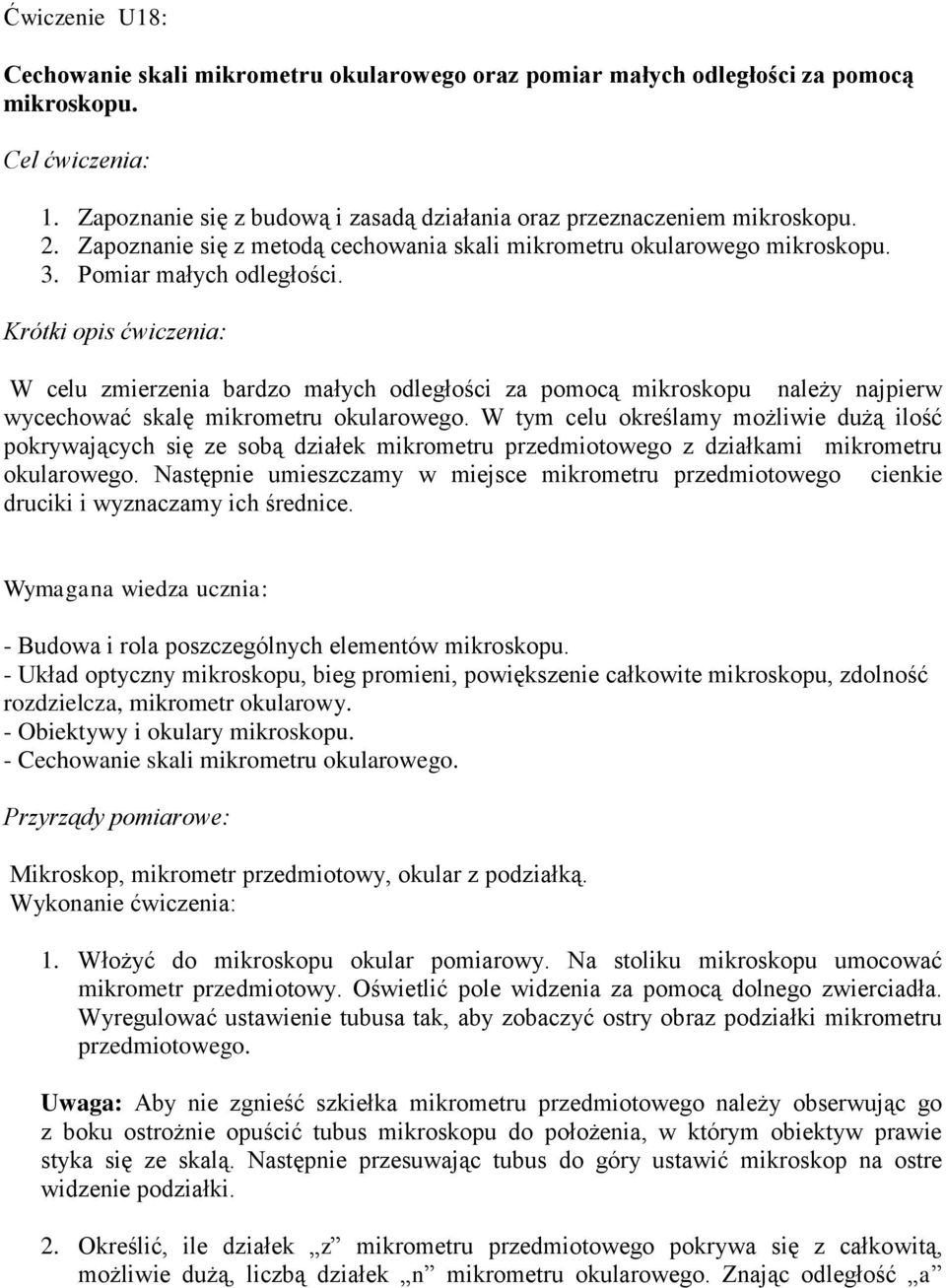 Ćwiczenie U18:

Cechowanie skali mikrometru okularowego oraz pomiar małych odległości za pomocą mikroskopu.

Cel ćwiczenia:

1. Zapoznanie się z budową i zasadą działania oraz przeznaczeniem mikroskopu.
2. Zapoznanie się z metodą cechowania skali mikrometru okularowego mikroskopu.
3. Pomiar małych odległości.

Krótki opis ćwiczenia:

W celu zmierzenia bardzo małych odległości za pomocą mikroskopu należy najpierw wycechować skalę mikrometru okularowego. W tym celu określamy możliwie dużą ilość pokrywających się ze sobą działek mikrometru przedmiotowego z działkami mikrometru okularowego. Następnie umieszczamy w miejsce mikrometru przedmiotowego cienkie druciki i wyznaczamy ich średnice.

Wymagana wiedza ucznia:

- Budowa i rola poszczególnych elementów mikroskopu.
- Układ optyczny mikroskopu, bieg promieni, powiększenie całkowite mikroskopu, zdolność rozdzielcza, mikrometr okularowy.
- Obiektywy i okulary mikroskopu.
- Cechowanie skali mikrometru okularowego.

Przyrządy pomiarowe:

Mikroskop, mikrometr przedmiotowy, okular z podziałką.
Wykonanie ćwiczenia:

1. Włożyć do mikroskopu okular pomiarowy. Na stoliku mikroskopu umocować mikrometr przedmiotowy. Oświetlić pole widzenia za pomocą dolnego zwierciadła. Wyregulować ustawienie tubusa tak, aby zobaczyć ostry obraz podziałki mikrometru przedmiotowego.

Uwaga: Aby nie zgnieść szkiełka mikrometru przedmiotowego należy obserwując go z boku ostrożnie opuścić tubus mikroskopu do położenia, w którym obiektyw prawie styka się ze skalą. Następnie przesuwając tubus do góry ustawić mikroskop na ostre widzenie podziałki.

2. Określić, ile działek „z” mikrometru przedmiotowego pokrywa się z całkowitą, możliwie dużą, liczbą działek „n” mikrometru okularowego. Znając odległość „a”